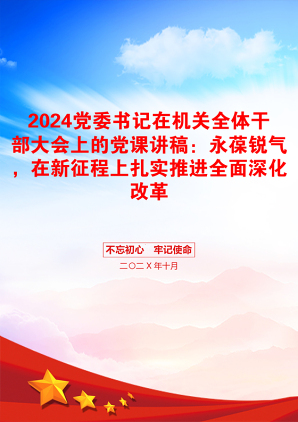 2024党委书记在机关全体干部大会上的党课讲稿：永葆锐气，在新征程上扎实推进全面深化改革

不忘初心　牢记使命

二〇二X年十月